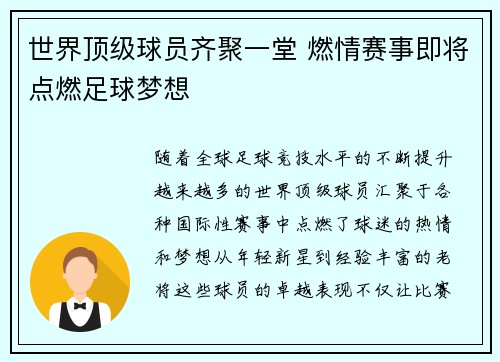 世界顶级球员齐聚一堂 燃情赛事即将点燃足球梦想

随着全球足球竞技水平的不断提升越来越多的世界顶级球员汇聚于各种国际性赛事中点燃了球迷的热情和梦想从年轻新星到经验丰富的老将这些球员的卓越表现不仅让比赛